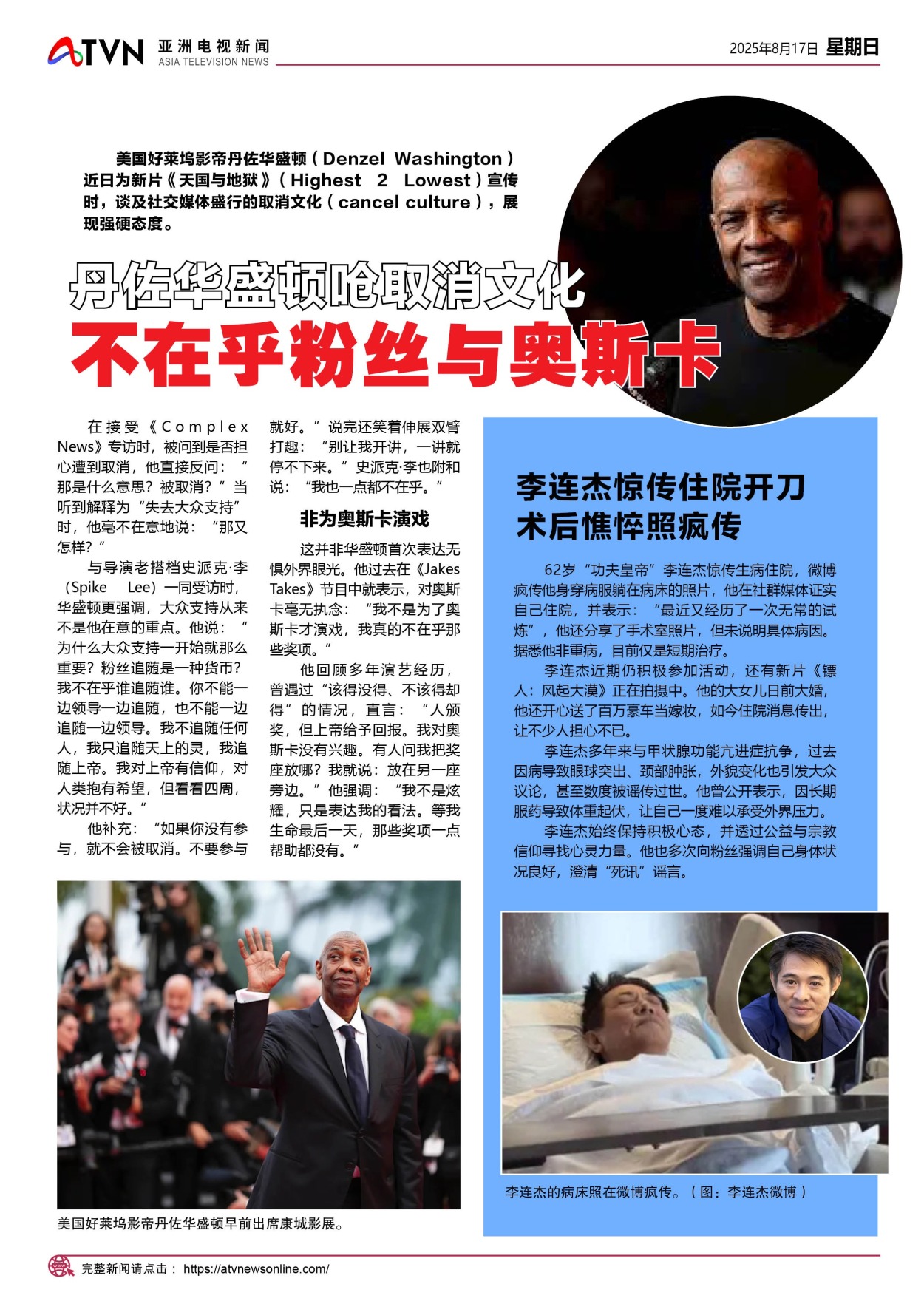 ATVN 亚洲电视新闻 ASIA TELEVISION NEWS

2025年8月17日 星期日

美国好莱坞影帝丹佐华盛顿（Denzel Washington）近日为新片《天国与地狱》（Highest 2 Lowest）宣传时，谈及社交媒体盛行的取消文化（cancel culture），展现强硬态度。

丹佐华盛顿呛取消文化
不在乎粉丝与奥斯卡

在接受《Complex News》专访时，被问到是否担心遭到取消，他直接反问：“那是什么意思？被取消？”当听到解释为“失去大众支持”时，他毫不在意地说：“那又怎样？”

与导演老搭档史派克·李（Spike Lee）一同受访时，华盛顿更强调，大众支持从来不是他在意的重点。他说：“为什么大众支持一开始就那么重要？粉丝追随是一种货币？我不在乎谁追随谁。你不能一边领导一边追随，也不能一边追随一边领导。我不追随任何人，我只追随天上的灵，我追随上帝。我对上帝有信仰，对人类抱有希望，但看看四周，状况并不好。”

他补充：“如果你没有参与，就不会被取消。不要参与就好。”说完还笑着伸展双臂打趣：“别让我开讲，一讲就停不下来。”史派克·李也附和说：“我也一点都不在乎。”

非为奥斯卡演戏

这并非华盛顿首次表达无惧外界眼光。他过去在《Jakes Takes》节目中就表示，对奥斯卡毫无执念：“我不是为了奥斯卡才演戏，我真的不在乎那些奖项。”

他回顾多年演艺经历，曾遇过“该得没得、不该得却得”的情况，直言：“人颁奖，但上帝给予回报。我对奥斯卡没有兴趣。有人问我把奖座放哪？我就说：放在另一座旁边。”他强调：“我不是炫耀，只是表达我的看法。等我生命最后一天，那些奖项一点帮助都没有。”

美国好莱坞影帝丹佐华盛顿早前出席康城影展。

李连杰惊传住院开刀
术后憔悴照疯传

62岁“功夫皇帝”李连杰惊传生病住院，微博疯传他身穿病服躺在病床的照片，他在社群媒体证实自己住院，并表示：“最近又经历了一次无常的试炼”，他还分享了手术室照片，但未说明具体病因。据悉他非重病，目前仅是短期治疗。

李连杰近期仍积极参加活动，还有新片《镖人：风起大漠》正在拍摄中。他的大女儿日前大婚，他还开心送了百万豪车当嫁妆，如今住院消息传出，让不少人担心不已。

李连杰多年来与甲状腺功能亢进症抗争，过去因病导致眼球突出、颈部肿胀，外貌变化也引发大众议论，甚至数度被谣传过世。他曾公开表示，因长期服药导致体重起伏，让自己一度难以承受外界压力。

李连杰始终保持积极心态，并透过公益与宗教信仰寻找心灵力量。他也多次向粉丝强调自己身体状况良好，澄清“死讯”谣言。

李连杰的病床照在微博疯传。（图：李连杰微博）

完整新闻请点击： https://atvnewsonline.com/